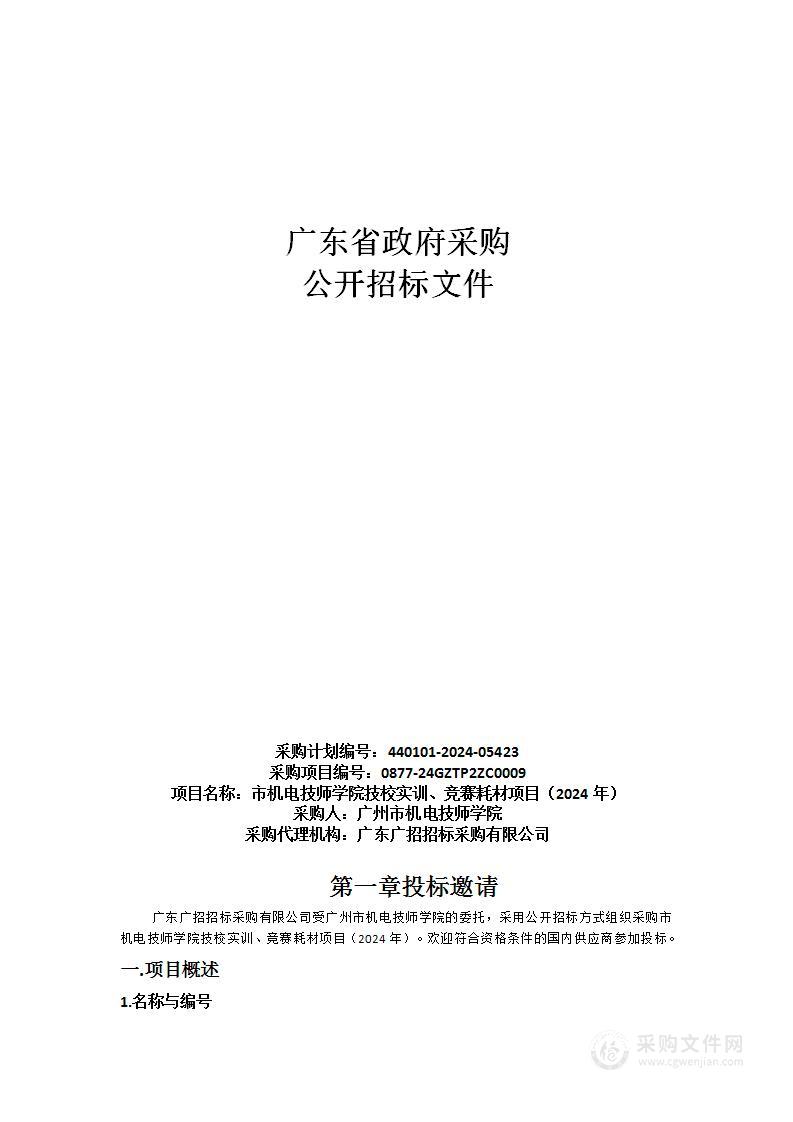 广东省政府采购
公开招标文件

采购计划编号：440101-2024-05423
采购项目编号：0877-24GZTP2ZC0009
项目名称：市机电技师学院技校实训、竞赛耗材项目（2024 年）
采购人：广州市机电技师学院
采购代理机构：广东广招招标采购有限公司

第一章投标邀请

广东广招招标采购有限公司受广州市机电技师学院的委托，采用公开招标方式组织采购市机电技师学院技校实训、竞赛耗材项目（2024 年）。欢迎符合资格条件的国内供应商参加投标。

一.项目概述

1.名称与编号

采购文件网
www.cgwenjian.com